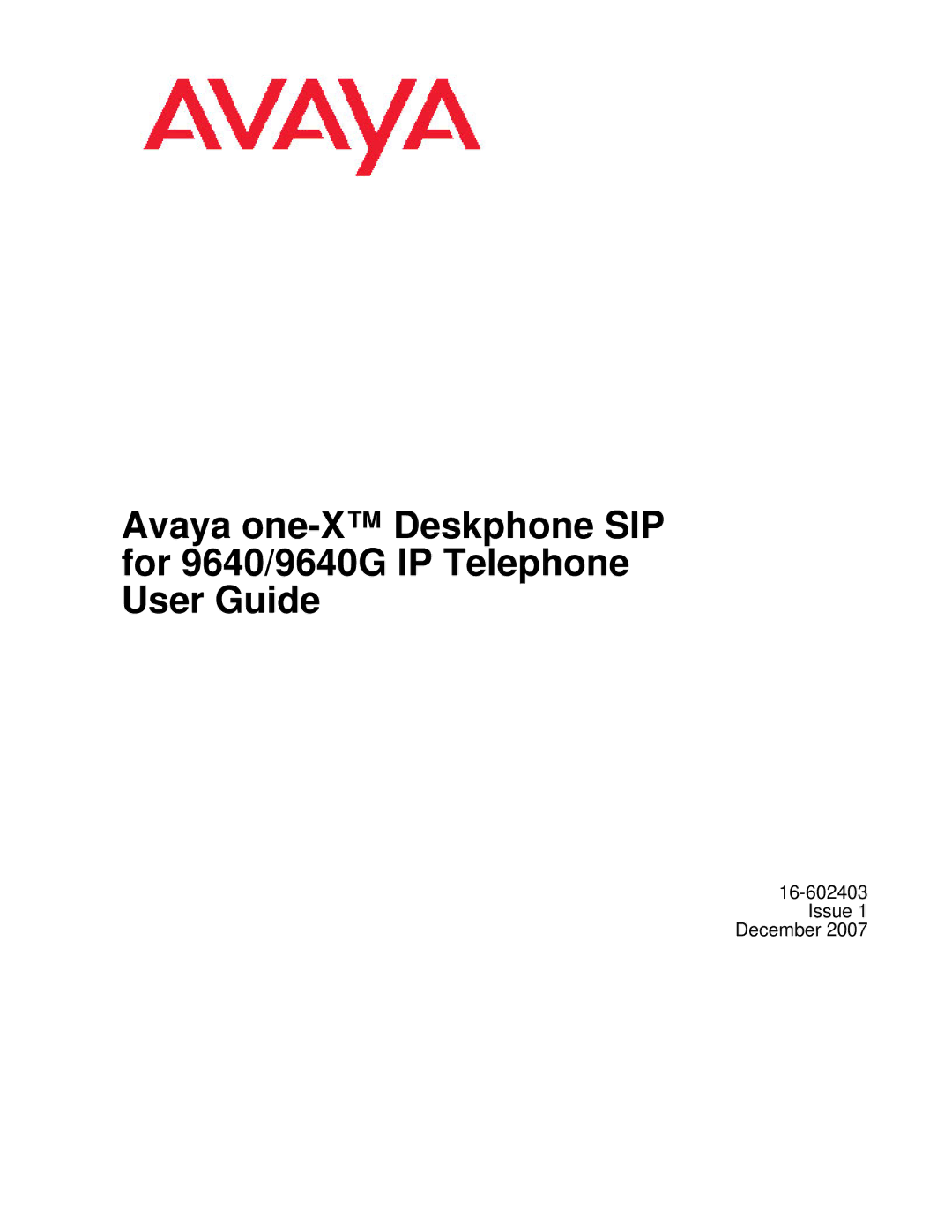 AVAYA

Avaya one-X™ Deskphone SIP for 9640/9640G IP Telephone User Guide

16-602403
Issue 1
December 2007